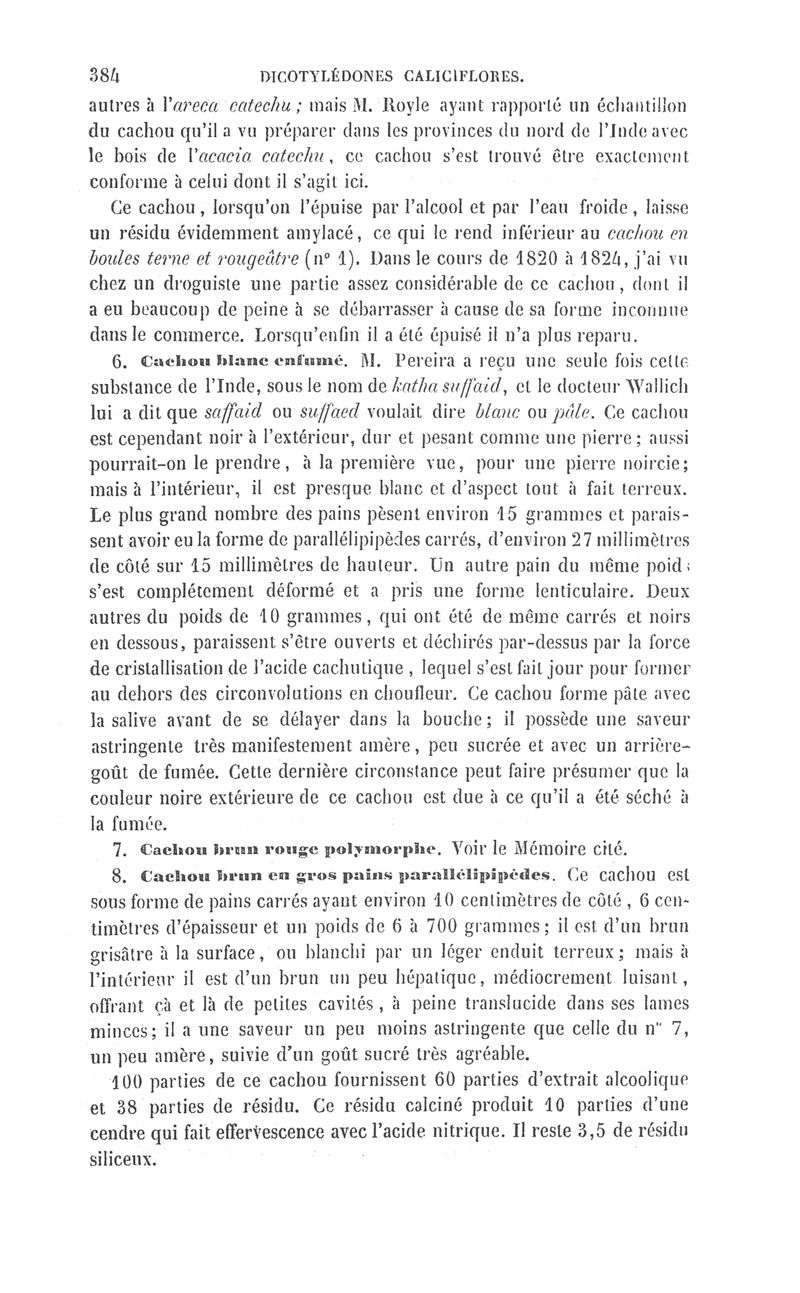 384 DICOTYLÉDONES CALICIFLORES.

autres à l'areca catechu ; mais M. Royle ayant rapporté un échantillon du cachou qu'il a vu préparer dans les provinces du nord de l'Inde avec le bois de l'acacia catechu, ce cachou s'est trouvé être exactement conforme à celui dont il s'agit ici.

Ce cachou, lorsqu'on l'épuise par l'alcool et par l'eau froide, laisse un résidu évidemment amylacé, ce qui le rend inférieur au cachou en boules terne et rougeâtre (n° 1). Dans le cours de 1820 à 1824, j'ai vu chez un droguiste une partie assez considérable de ce cachou, dont il a eu beaucoup de peine à se débarrasser à cause de sa forme inconnue dans le commerce. Lorsqu'enfin il a été épuisé il n'a plus reparu.

6. Cachou blanc enfumé. M. Pereira a reçu une seule fois cette substance de l'Inde, sous le nom de katha suffaid, et le docteur Wallich lui a dit que saffaid ou suffaed voulait dire blanc ou pâle. Ce cachou est cependant noir à l'extérieur, dur et pesant comme une pierre ; aussi pourrait-on le prendre, à la première vue, pour une pierre noircie ; mais à l'intérieur, il est presque blanc et d'aspect tout à fait terreux. Le plus grand nombre des pains pèsent environ 15 grammes et paraissent avoir eu la forme de parallélipipèdes carrés, d'environ 27 millimètres de côté sur 15 millimètres de hauteur. Un autre pain du même poids s'est complétement déformé et a pris une forme lenticulaire. Deux autres du poids de 10 grammes, qui ont été de même carrés et noirs en dessous, paraissent s'être ouverts et déchirés par-dessus par la force de cristallisation de l'acide cachutique, lequel s'est fait jour pour former au dehors des circonvolutions en choufleur. Ce cachou forme pâte avec la salive avant de se délayer dans la bouche ; il possède une saveur astringente très manifestement amère, peu sucrée et avec un arrière-goût de fumée. Cette dernière circonstance peut faire présumer que la couleur noire extérieure de ce cachou est due à ce qu'il a été séché à la fumée.

7. Cachou brun rouge polymorphe. Voir le Mémoire cité.

8. Cachou brun en gros pains parallélipipèdes. Ce cachou est sous forme de pains carrés ayant environ 10 centimètres de côté, 6 centimètres d'épaisseur et un poids de 6 à 700 grammes ; il est d'un brun grisâtre à la surface, ou blanchi par un léger enduit terreux ; mais à l'intérieur il est d'un brun un peu hépatique, médiocrement luisant, offrant çà et là de petites cavités, à peine translucide dans ses lames minces ; il a une saveur un peu moins astringente que celle du n° 7, un peu amère, suivie d'un goût sucré très agréable.

100 parties de ce cachou fournissent 60 parties d'extrait alcoolique et 38 parties de résidu. Ce résidu calciné produit 10 parties d'une cendre qui fait effervescence avec l'acide nitrique. Il reste 3,5 de résidu siliceux.